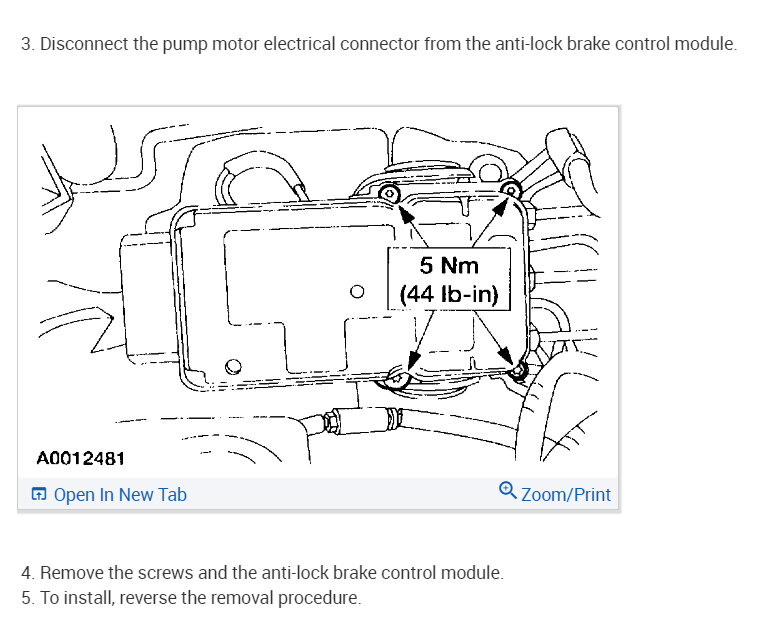 3. Disconnect the pump motor electrical connector from the anti-lock brake control module.

5 Nm
(44 lb-in)

A0012481

Open In New Tab

Zoom/Print

4. Remove the screws and the anti-lock brake control module.
5. To install, reverse the removal procedure.